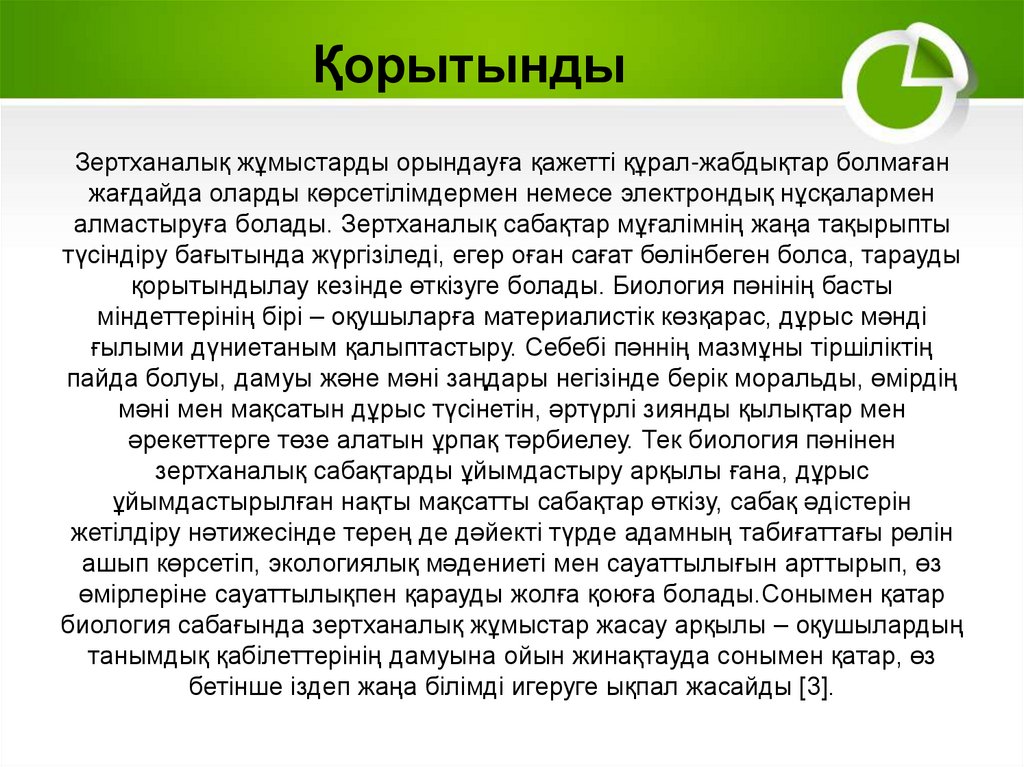 Қорытынды

Зертханалық жұмыстарды орындауға қажетті құрал-жабдықтар болмаған жағдайда оларды көрсетілімдермен немесе электрондық нұсқалармен алмастыруға болады. Зертханалық сабақтар мұғалімнің жаңа тақырыпты түсіндіру бағытында жүргізіледі, егер оған сағат бөлінбеген болса, тарауды қорытындылау кезінде өткізуге болады. Биология пәнінің басты міндеттерінің бірі – оқушыларға материалистік көзқарас, дұрыс мәнді ғылыми дүниетаным қалыптастыру. Себебі пәннің мазмұны тіршіліктің пайда болуы, дамуы және мәні заңдары негізінде берік моральды, өмірдің мәні мен мақсатын дұрыс түсінетін, әртүрлі зиянды қылықтар мен әрекеттерге төзе алатын ұрпақ тәрбиелеу. Тек биология пәнінен зертханалық сабақтарды ұйымдастыру арқылы ғана, дұрыс ұйымдастырылған нақты мақсатты сабақтар өткізу, сабақ әдістерін жетілдіру нәтижесінде терең де дәйекті түрде адамның табиғаттағы рөлін ашып көрсетіп, экологиялық мәдениеті мен сауаттылығын арттырып, өз өмірлеріне сауаттылықпен қарауды жолға қоюға болады.Сонымен қатар биология сабағында зертханалық жұмыстар жасау арқылы – оқушылардың танымдық қабілеттерінің дамуына ойын жинақтауда сонымен қатар, өз бетінше іздеп жаңа білімді игеруге ықпал жасайды [3].